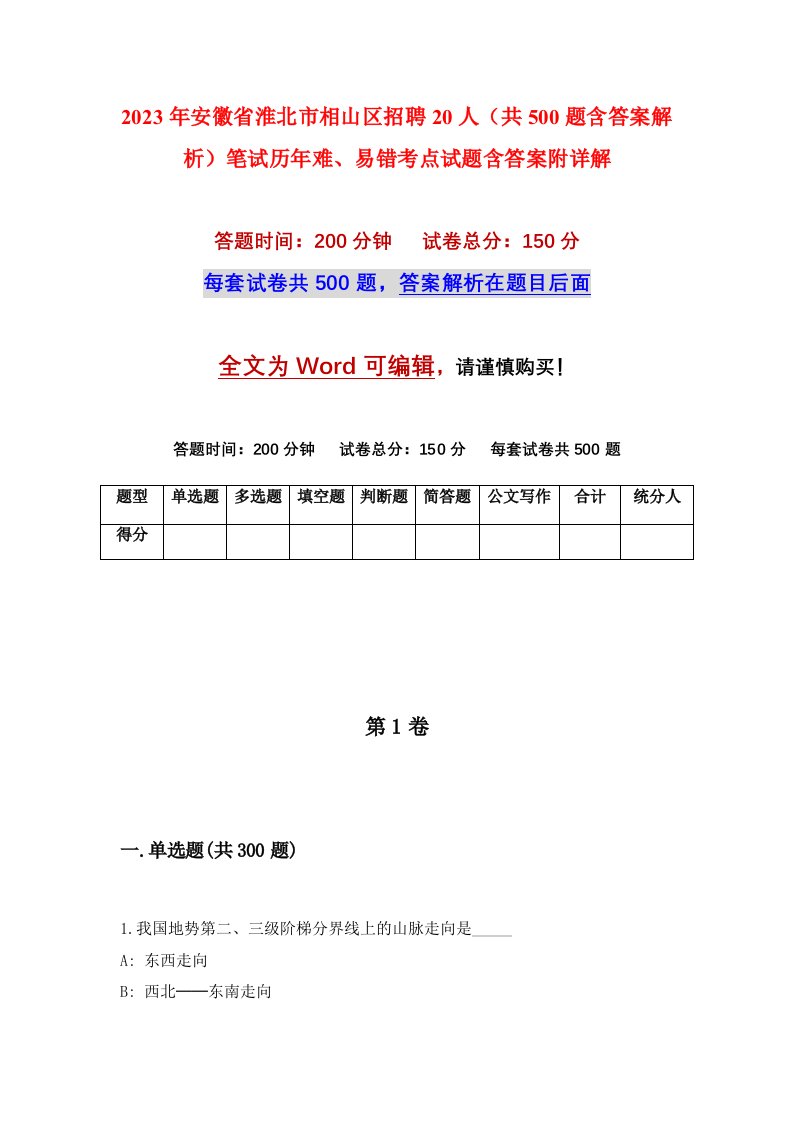 2023年安徽省淮北市相山区招聘20人（共500题含答案解析）笔试历年难、易错考点试题含答案附详解

答题时间：200分钟　试卷总分：150分

每套试卷共500题，答案解析在题目后面

全文为Word可编辑，请谨慎购买！

答题时间：200分钟　试卷总分：150分　每套试卷共500题

| 题型 | 单选题 | 多选题 | 填空题 | 判断题 | 简答题 | 公文写作 | 合计 | 统分人 |
|---|---|---|---|---|---|---|---|---|
| 得分 | | | | | | | | |

第1卷

一.单选题(共300题)

1.我国地势第二、三级阶梯分界线上的山脉走向是_____

A: 东西走向

B: 西北——东南走向